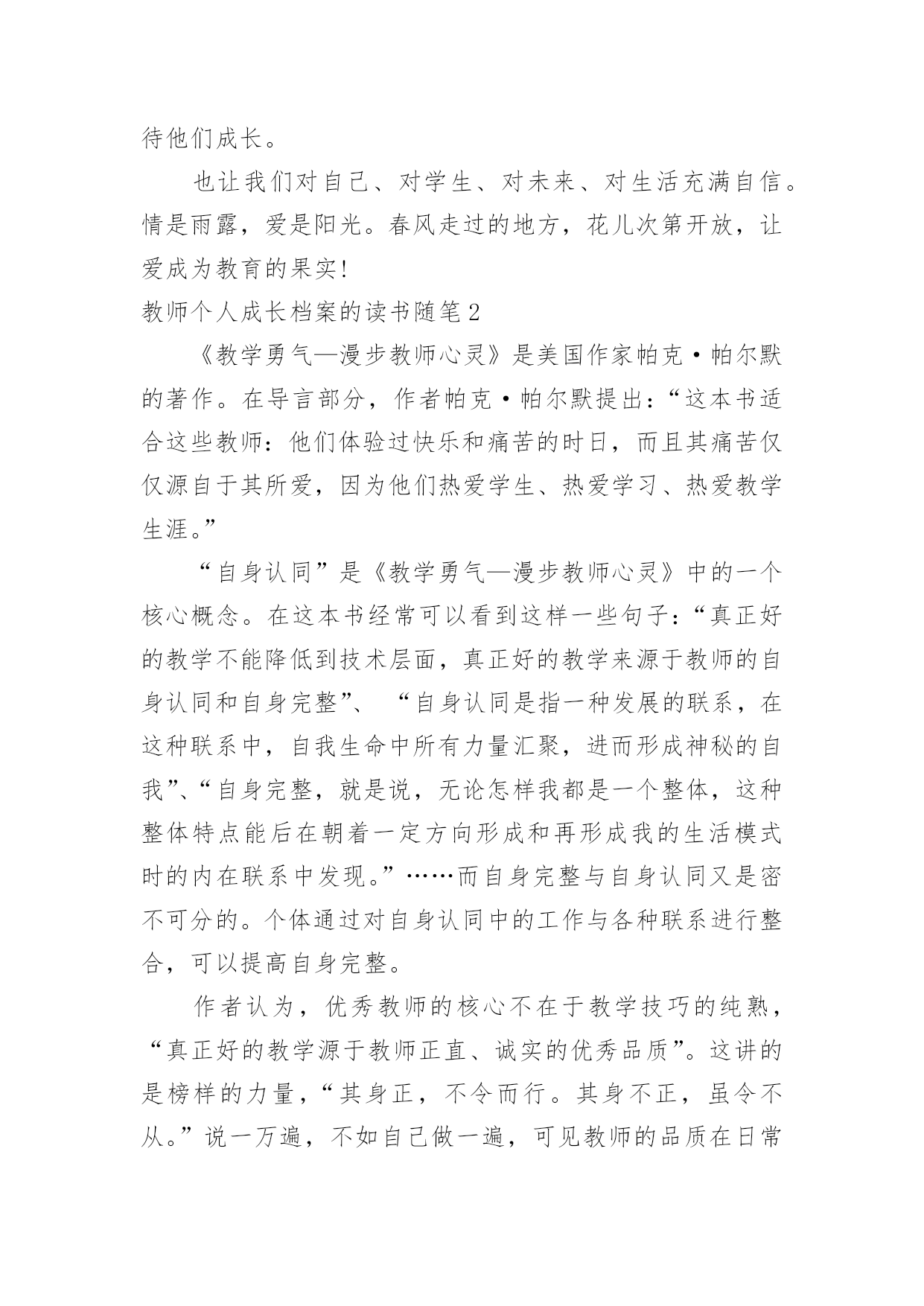 待他们成长。

也让我们对自己、对学生、对未来、对生活充满自信。情是雨露，爱是阳光。春风走过的地方，花儿次第开放，让爱成为教育的果实!

教师个人成长档案的读书随笔2

《教学勇气—漫步教师心灵》是美国作家帕克·帕尔默的著作。在导言部分，作者帕克·帕尔默提出：“这本书适合这些教师：他们体验过快乐和痛苦的时日，而且其痛苦仅仅源自于其所爱，因为他们热爱学生、热爱学习、热爱教学生涯。”

“自身认同”是《教学勇气—漫步教师心灵》中的一个核心概念。在这本书经常可以看到这样一些句子：“真正好的教学不能降低到技术层面，真正好的教学来源于教师的自身认同和自身完整”、“自身认同是指一种发展的联系，在这种联系中，自我生命中所有力量汇聚，进而形成神秘的自我”、“自身完整，就是说，无论怎样我都是一个整体，这种整体特点能后在朝着一定方向形成和再形成我的生活模式时的内在联系中发现。”……而自身完整与自身认同又是密不可分的。个体通过对自身认同中的工作与各种联系进行整合，可以提高自身完整。

作者认为，优秀教师的核心不在于教学技巧的纯熟，“真正好的教学源于教师正直、诚实的优秀品质”。这讲的是榜样的力量，“其身正，不令而行。其身不正，虽令不从。”说一万遍，不如自己做一遍，可见教师的品质在日常